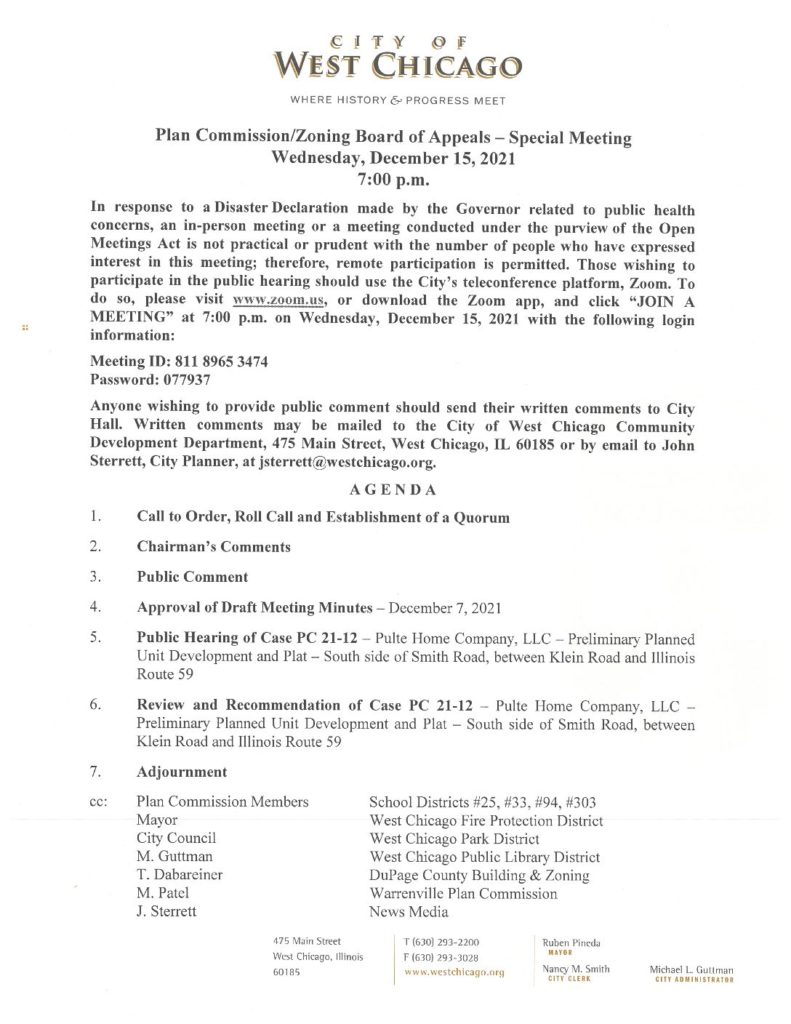 CITY OF
WEST CHICAGO

WHERE HISTORY & PROGRESS MEET

Plan Commission/Zoning Board of Appeals – Special Meeting
Wednesday, December 15, 2021
7:00 p.m.

In response to a Disaster Declaration made by the Governor related to public health concerns, an in-person meeting or a meeting conducted under the purview of the Open Meetings Act is not practical or prudent with the number of people who have expressed interest in this meeting; therefore, remote participation is permitted. Those wishing to participate in the public hearing should use the City's teleconference platform, Zoom. To do so, please visit www.zoom.us, or download the Zoom app, and click "JOIN A MEETING" at 7:00 p.m. on Wednesday, December 15, 2021 with the following login information:

Meeting ID: 811 8965 3474
Password: 077937

Anyone wishing to provide public comment should send their written comments to City Hall. Written comments may be mailed to the City of West Chicago Community Development Department, 475 Main Street, West Chicago, IL 60185 or by email to John Sterrett, City Planner, at jsterrett@westchicago.org.

AGENDA

1. Call to Order, Roll Call and Establishment of a Quorum

2. Chairman's Comments

3. Public Comment

4. Approval of Draft Meeting Minutes – December 7, 2021

5. Public Hearing of Case PC 21-12 – Pulte Home Company, LLC – Preliminary Planned Unit Development and Plat – South side of Smith Road, between Klein Road and Illinois Route 59

6. Review and Recommendation of Case PC 21-12 – Pulte Home Company, LLC – Preliminary Planned Unit Development and Plat – South side of Smith Road, between Klein Road and Illinois Route 59

7. Adjournment

cc: Plan Commission Members
Mayor
City Council
M. Guttman
T. Dabareiner
M. Patel
J. Sterrett

School Districts #25, #33, #94, #303
West Chicago Fire Protection District
West Chicago Park District
West Chicago Public Library District
DuPage County Building & Zoning
Warrenville Plan Commission
News Media

475 Main Street
West Chicago, Illinois
60185

T (630) 293-2200
F (630) 293-3028
www.westchicago.org

Ruben Pineda
MAYOR
Nancy M. Smith
CITY CLERK

Michael L. Guttman
CITY ADMINISTRATOR